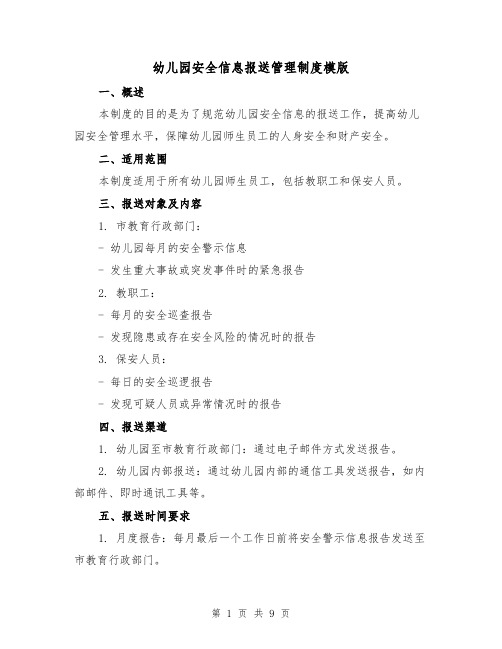 幼儿园安全信息报送管理制度模版

一、概述

本制度的目的是为了规范幼儿园安全信息的报送工作，提高幼儿园安全管理水平，保障幼儿园师生员工的人身安全和财产安全。

二、适用范围

本制度适用于所有幼儿园师生员工，包括教职工和保安人员。

三、报送对象及内容

1. 市教育行政部门：

- 幼儿园每月的安全警示信息

- 发生重大事故或突发事件时的紧急报告

2. 教职工：

- 每月的安全巡查报告

- 发现隐患或存在安全风险的情况时的报告

3. 保安人员：

- 每日的安全巡逻报告

- 发现可疑人员或异常情况时的报告

四、报送渠道

1. 幼儿园至市教育行政部门：通过电子邮件方式发送报告。

2. 幼儿园内部报送：通过幼儿园内部的通信工具发送报告，如内部邮件、即时通讯工具等。

五、报送时间要求

1. 月度报告：每月最后一个工作日前将安全警示信息报告发送至市教育行政部门。

第 1 页 共 9 页